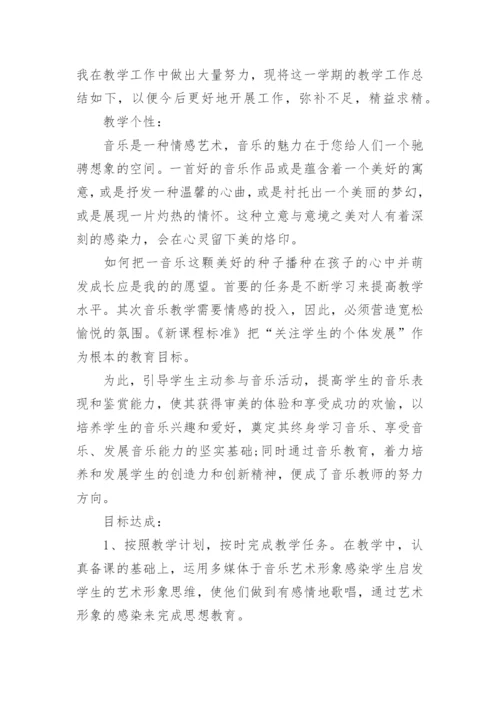 我在教学工作中做出大量努力，现将这一学期的教学工作总结如下，以便今后更好地开展工作，弥补不足，精益求精。

教学个性：

音乐是一种情感艺术，音乐的魅力在于您给人们一个驰骋想象的空间。一首好的音乐作品或是蕴含着一个美好的寓意，或是抒发一种温馨的心曲，或是衬托出一个美丽的梦幻，或是展现一片灼热的情怀。这种立意与意境之美对人有着深刻的感染力，会在心灵留下美的烙印。

如何把一音乐这颗美好的种子播种在孩子的心中并萌发成长应是我的的愿望。首要的任务是不断学习来提高教学水平。其次音乐教学需要情感的投入，因此，必须营造宽松愉悦的氛围。《新课程标准》把“关注学生的个体发展”作为根本的教育目标。

为此，引导学生主动参与音乐活动，提高学生的音乐表现和鉴赏能力，使其获得审美的体验和享受成功的欢愉，以培养学生的音乐兴趣和爱好，奠定其终身学习音乐、享受音乐、发展音乐能力的坚实基础;同时通过音乐教育，着力培养和发展学生的创造力和创新精神，便成了音乐教师的努力方向。

目标达成：

1、按照教学计划，按时完成教学任务。在教学中，认真备课的基础上，运用多媒体于音乐艺术形象感染学生启发学生的艺术形象思维，使他们做到有感情地歌唱，通过艺术形象的感染来完成思想教育。